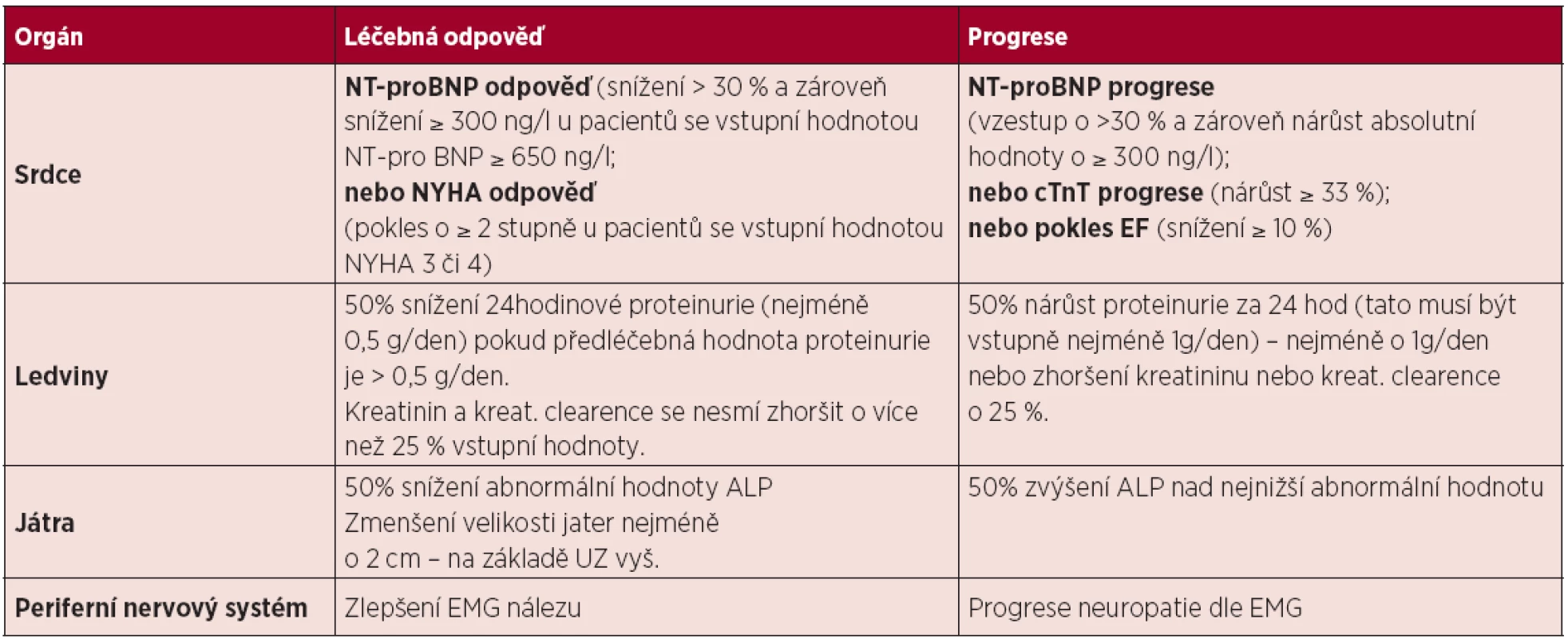 | Orgán | Léčebná odpověď | Progrese |
|---|---|---|
| Srdce | NT-proBNP odpověď (snížení > 30 % a zároveň snížení ≥ 300 ng/l u pacientů se vstupní hodnotou NT-pro BNP ≥ 650 ng/l; nebo NYHA odpověď (pokles o ≥ 2 stupně u pacientů se vstupní hodnotou NYHA 3 či 4) | NT-proBNP progrese (vzestup o >30 % a zároveň nárůst absolutní hodnoty o ≥ 300 ng/l); nebo cTnT progrese (nárůst ≥ 33 %); nebo pokles EF (snížení ≥ 10 %) |
| Ledviny | 50% snížení 24hodinové proteinurie (nejméně 0,5 g/den) pokud předléčebná hodnota proteinurie je > 0,5 g/den. Kreatinin a kreat. clearence se nesmí zhoršit o více než 25 % vstupní hodnoty. | 50% nárůst proteinurie za 24 hod (tato musí být vstupně nejméně 1g/den) – nejméně o 1g/den nebo zhoršení kreatininu nebo kreat. clearence o 25 %. |
| Játra | 50% snížení abnormální hodnoty ALP Zmenšení velikosti jater nejméně o 2 cm – na základě UZ vyš. | 50% zvýšení ALP nad nejnižší abnormální hodnotu |
| Periferní nervový systém | Zlepšení EMG nálezu | Progrese neuropatie dle EMG |